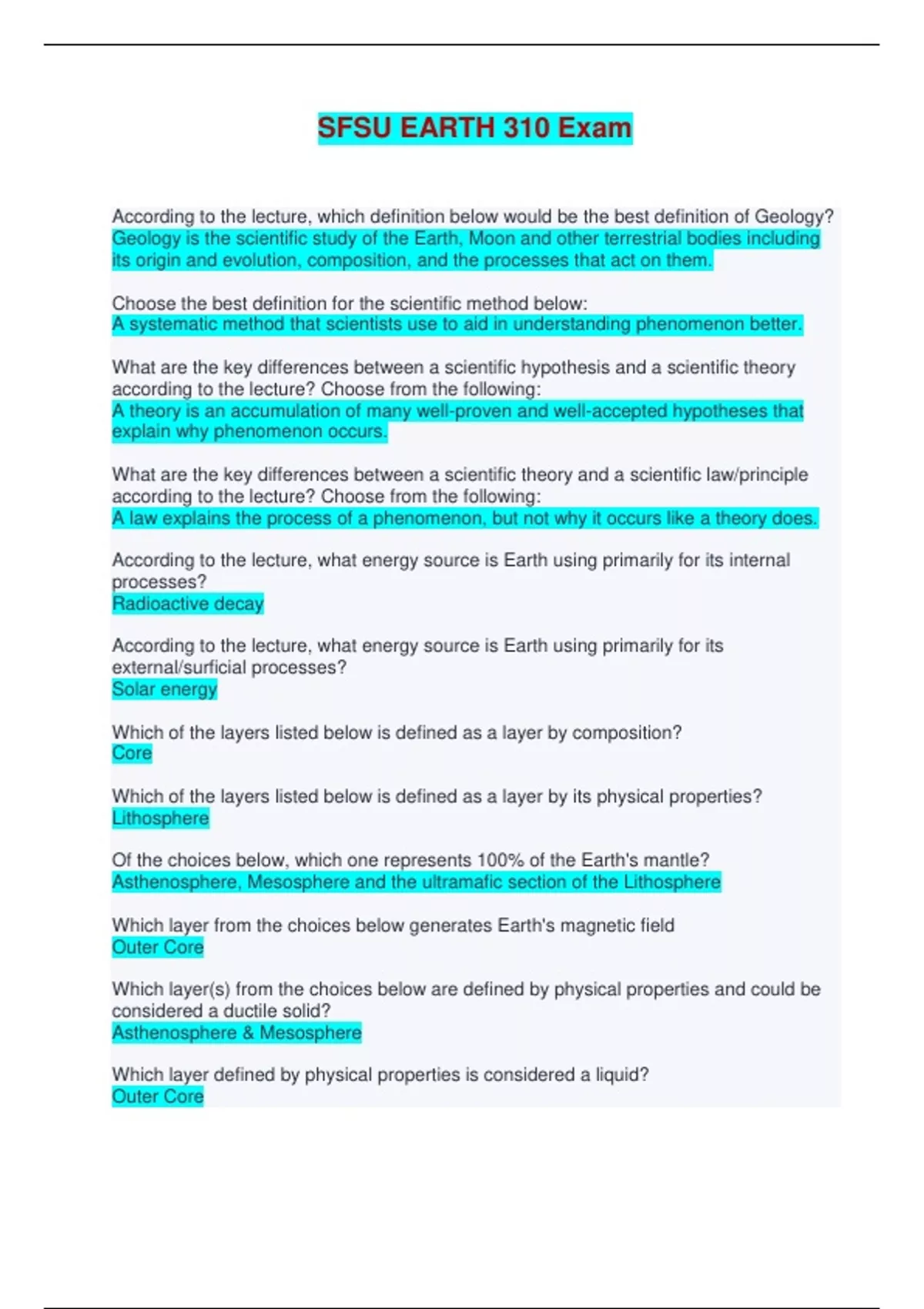 SFSU EARTH 310 Exam

According to the lecture, which definition below would be the best definition of Geology?
Geology is the scientific study of the Earth, Moon and other terrestrial bodies including its origin and evolution, composition, and the processes that act on them.

Choose the best definition for the scientific method below:
A systematic method that scientists use to aid in understanding phenomenon better.

What are the key differences between a scientific hypothesis and a scientific theory according to the lecture? Choose from the following:
A theory is an accumulation of many well-proven and well-accepted hypotheses that explain why phenomenon occurs.

What are the key differences between a scientific theory and a scientific law/principle according to the lecture? Choose from the following:
A law explains the process of a phenomenon, but not why it occurs like a theory does.

According to the lecture, what energy source is Earth using primarily for its internal processes?
Radioactive decay

According to the lecture, what energy source is Earth using primarily for its external/surficial processes?
Solar energy

Which of the layers listed below is defined as a layer by composition?
Core

Which of the layers listed below is defined as a layer by its physical properties?
Lithosphere

Of the choices below, which one represents 100% of the Earth's mantle?
Asthenosphere, Mesosphere and the ultramafic section of the Lithosphere

Which layer from the choices below generates Earth's magnetic field
Outer Core

Which layer(s) from the choices below are defined by physical properties and could be considered a ductile solid?
Asthenosphere & Mesosphere

Which layer defined by physical properties is considered a liquid?
Outer Core